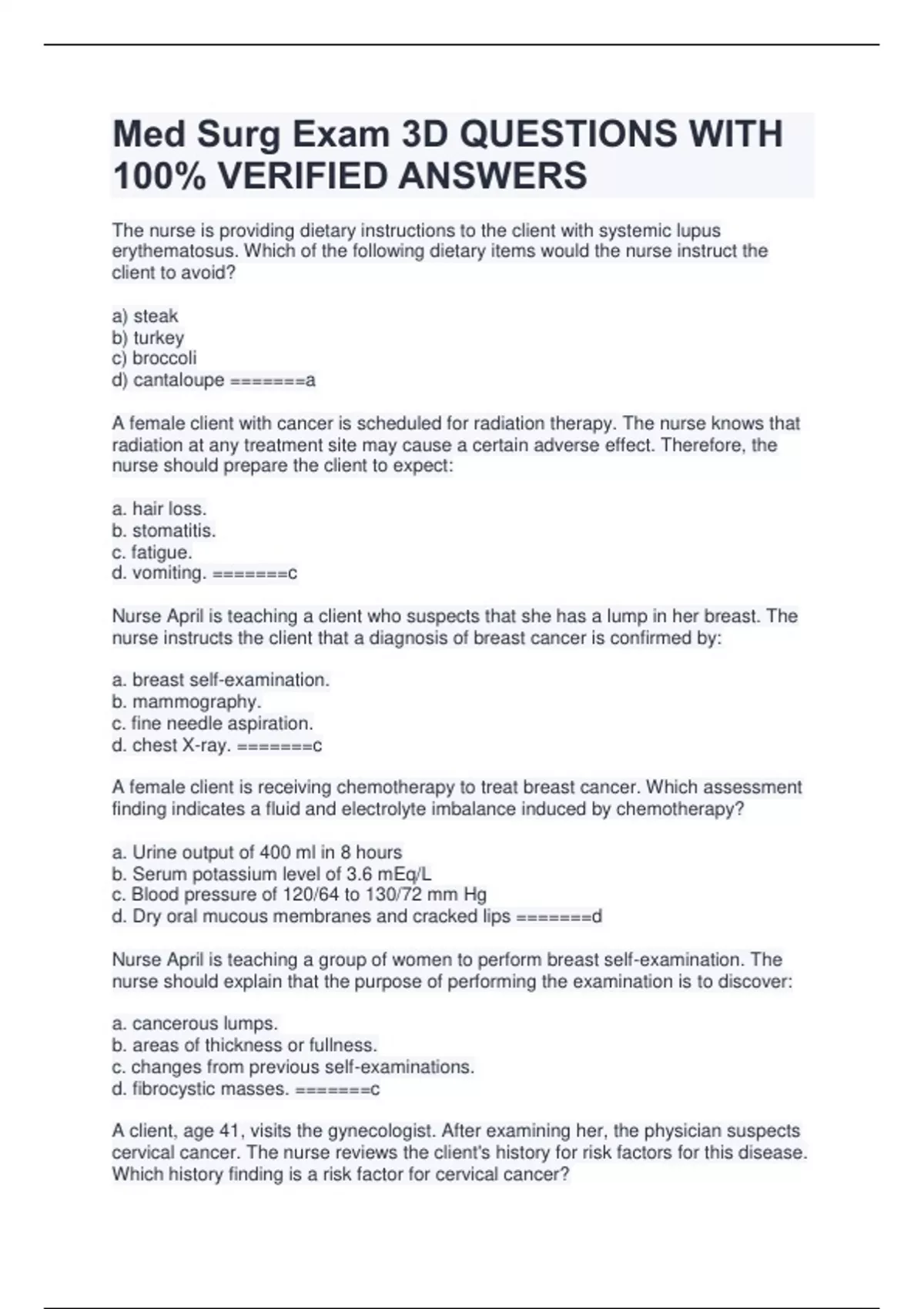 Med Surg Exam 3D QUESTIONS WITH 100% VERIFIED ANSWERS

The nurse is providing dietary instructions to the client with systemic lupus erythematosus. Which of the following dietary items would the nurse instruct the client to avoid?

a) steak
b) turkey
c) broccoli
d) cantaloupe =======a

A female client with cancer is scheduled for radiation therapy. The nurse knows that radiation at any treatment site may cause a certain adverse effect. Therefore, the nurse should prepare the client to expect:

a. hair loss.
b. stomatitis.
c. fatigue.
d. vomiting. =======c

Nurse April is teaching a client who suspects that she has a lump in her breast. The nurse instructs the client that a diagnosis of breast cancer is confirmed by:

a. breast self-examination.
b. mammography.
c. fine needle aspiration.
d. chest X-ray. =======c

A female client is receiving chemotherapy to treat breast cancer. Which assessment finding indicates a fluid and electrolyte imbalance induced by chemotherapy?

a. Urine output of 400 ml in 8 hours
b. Serum potassium level of 3.6 mEq/L
c. Blood pressure of 120/64 to 130/72 mm Hg
d. Dry oral mucous membranes and cracked lips =======d

Nurse April is teaching a group of women to perform breast self-examination. The nurse should explain that the purpose of performing the examination is to discover:

a. cancerous lumps.
b. areas of thickness or fullness.
c. changes from previous self-examinations.
d. fibrocystic masses. =======c

A client, age 41, visits the gynecologist. After examining her, the physician suspects cervical cancer. The nurse reviews the client's history for risk factors for this disease. Which history finding is a risk factor for cervical cancer?